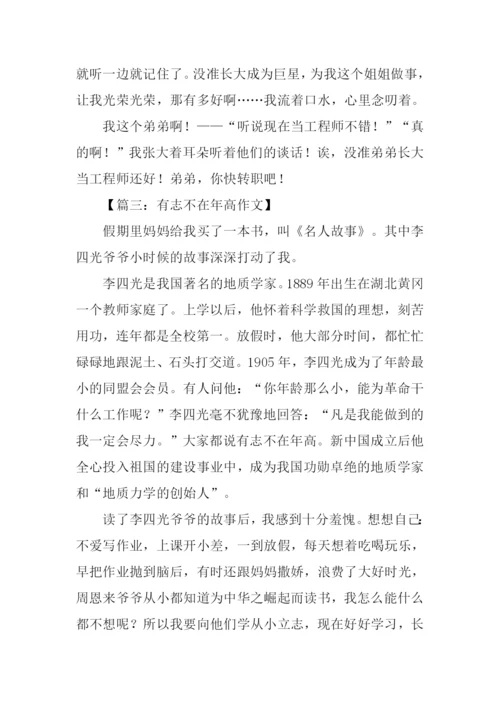 就听一边就记住了。没准长大成为巨星，为我这个姐姐做事，让我光荣光荣，那有多好啊……我流着口水，心里念叨着。

我这个弟弟啊！——“听说现在当工程师不错！”“真的啊！”我张大着耳朵听着他们的谈话！诶，没准弟弟长大当工程师还好！弟弟，你快转职吧！

【篇三：有志不在年高作文】

假期里妈妈给我买了一本书，叫《名人故事》。其中李四光爷爷小时候的故事深深打动了我。

李四光是我国著名的地质学家。1889 年出生在湖北黄冈一个教师家庭了。上学以后，他怀着科学救国的理想，刻苦用功，连年都是全校第一。放假时，他大部分时间，都忙忙碌碌地跟泥土、石头打交道。1905 年，李四光成为了年龄最小的同盟会会员。有人问他：“你年龄那么小，能为革命干什么工作呢？”李四光毫不犹豫地回答：“凡是我能做到的我一定会尽力。”大家都说有志不在年高。新中国成立后他全心投入祖国的建设事业中，成为我国功勋卓绝的地质学家和“地质力学的创始人”。

读了李四光爷爷的故事后，我感到十分羞愧。想想自己：不爱写作业，上课开小差，一到放假，每天想着吃喝玩乐，早把作业抛到脑后，有时还跟妈妈撒娇，浪费了大好时光，周恩来爷爷从小都知道为中华之崛起而读书，我怎么能什么都不想呢？所以我要向他们学从小立志，现在好好学习，长